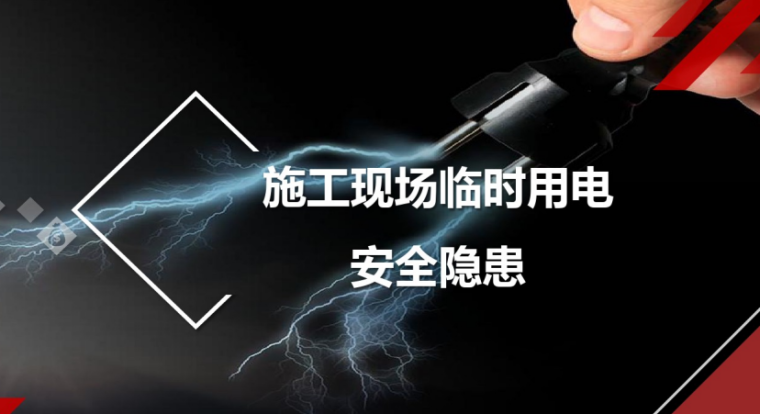 施工现场临时用电
安全隐患